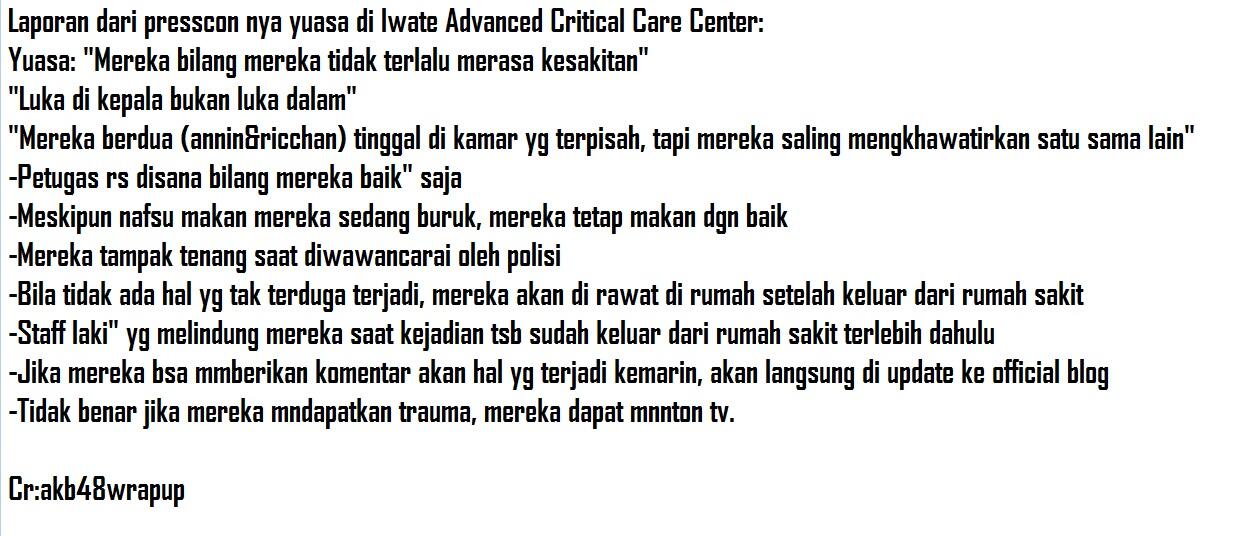 Laporan dari presscon nya yuasa di Iwate Advanced Critical Care Center:
Yuasa: "Mereka bilang mereka tidak terlalu merasa kesakitan"
"Luka di kepala bukan luka dalam"
"Mereka berdua (annin&ricchan) tinggal di kamar yg terpisah, tapi mereka saling mengkhawatirkan satu sama lain"
-Petugas rs disana bilang mereka baik" saja
-Meskipun nafsu makan mereka sedang buruk, mereka tetap makan dgn baik
-Mereka tampak tenang saat diwawancarai oleh polisi
-Bila tidak ada hal yg tak terduga terjadi, mereka akan di rawat di rumah setelah keluar dari rumah sakit
-Staff laki" yg melindung mereka saat kejadian tsb sudah keluar dari rumah sakit terlebih dahulu
-Jika mereka bsa mmberikan komentar akan hal yg terjadi kemarin, akan langsung di update ke official blog
-Tidak benar jika mereka mndapatkan trauma, mereka dapat mnnton tv.

Cr:akb48wrapup